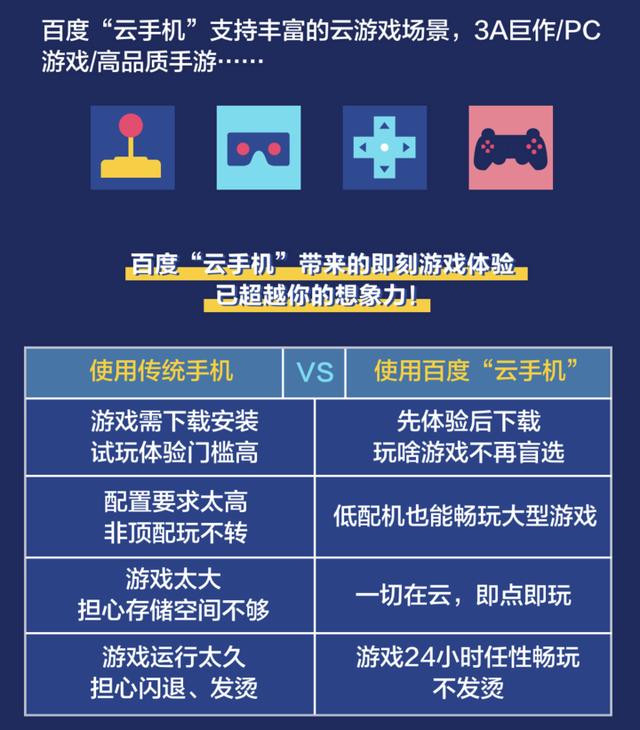 百度“云手机”支持丰富的云游戏场景，3A巨作/PC游戏/高品质手游……

百度“云手机”带来的即刻游戏体验
已超越你的想象力！

| 使用传统手机 | VS | 使用百度“云手机” |
|---|---|---|
| 游戏需下载安装 试玩体验门槛高 | | 先体验后下载 玩啥游戏不再盲选 |
| 配置要求太高 非顶配玩不转 | | 低配机也能畅玩大型游戏 |
| 游戏太大 担心存储空间不够 | | 一切在云，即点即玩 |
| 游戏运行太久 担心闪退、发烫 | | 游戏24小时任性畅玩 不发烫 |